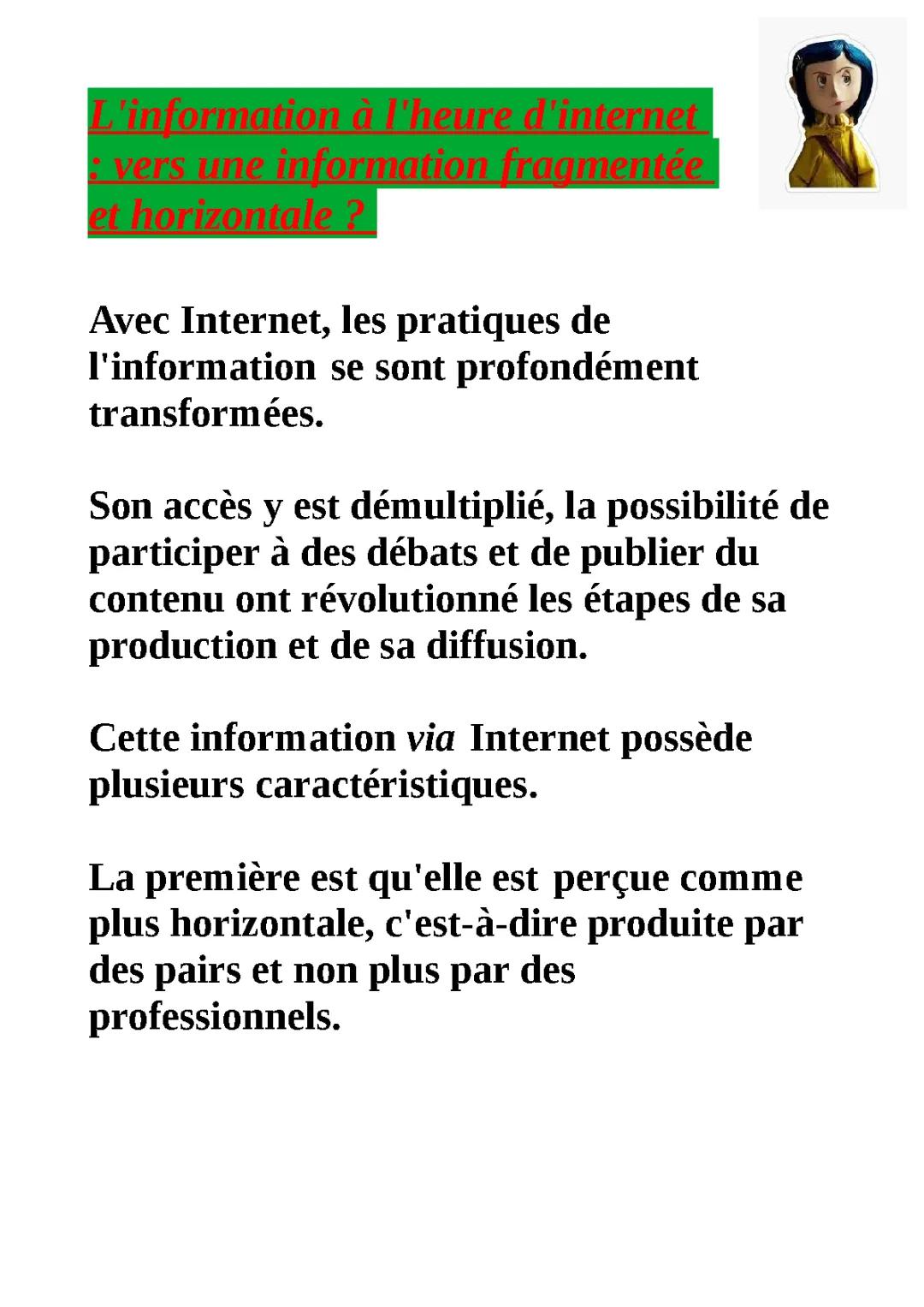 L'information à l'heure d'internet : vers une information fragmentée et horizontale ?

Avec Internet, les pratiques de l'information se sont profondément transformées.

Son accès y est démultiplié, la possibilité de participer à des débats et de publier du contenu ont révolutionné les étapes de sa production et de sa diffusion.

Cette information via Internet possède plusieurs caractéristiques.

La première est qu'elle est perçue comme plus horizontale, c'est-à-dire produite par des pairs et non plus par des professionnels.